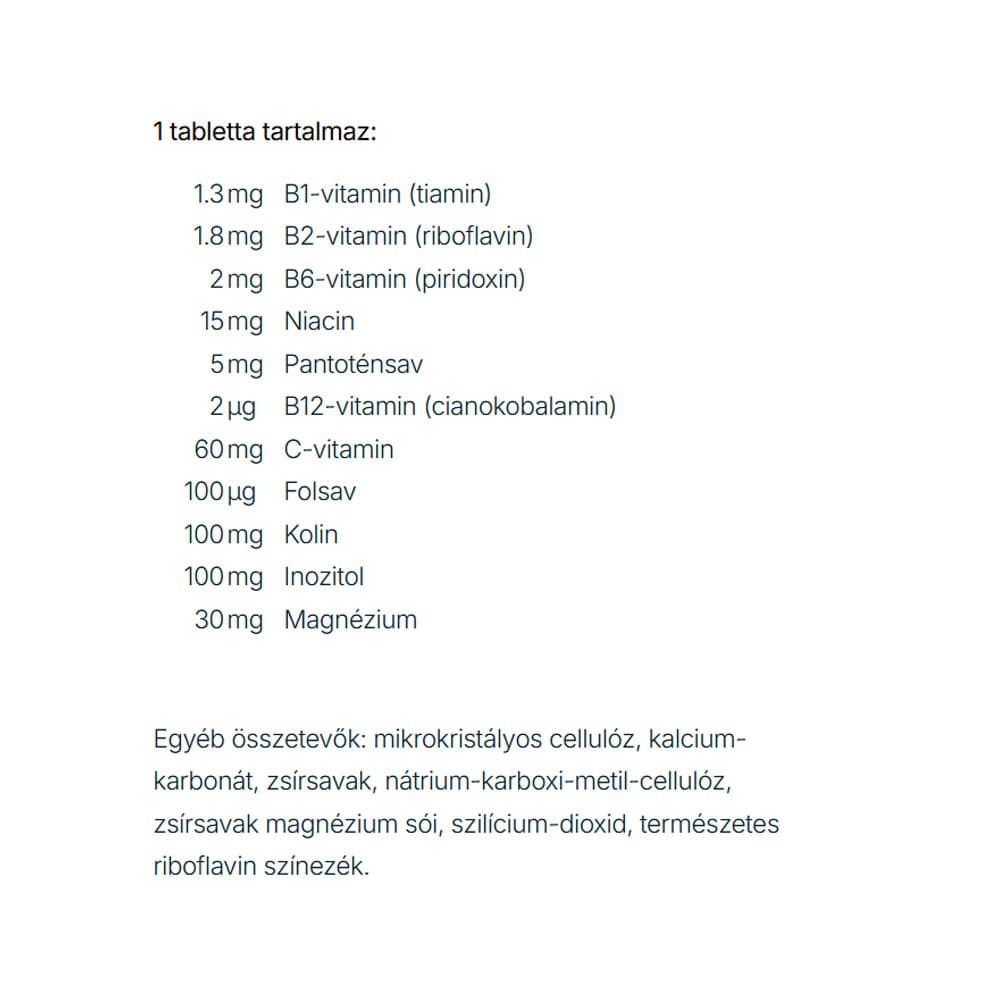 1 tabletta tartalmaz:

1.3 mg B1-vitamin (tiamin)
1.8 mg B2-vitamin (riboflavin)
2 mg B6-vitamin (piridoxin)
15 mg Niacin
5 mg Pantoténsav
2 µg B12-vitamin (cianokobalamin)
60 mg C-vitamin
100 µg Folsav
100 mg Kolin
100 mg Inozitol
30 mg Magnézium

Egyéb összetevők: mikrokristályos cellulóz, kalcium-karbonát, zsírsavak, nátrium-karboxi-metil-cellulóz, zsírsavak magnézium sói, szilícium-dioxid, természetes riboflavin színezék.